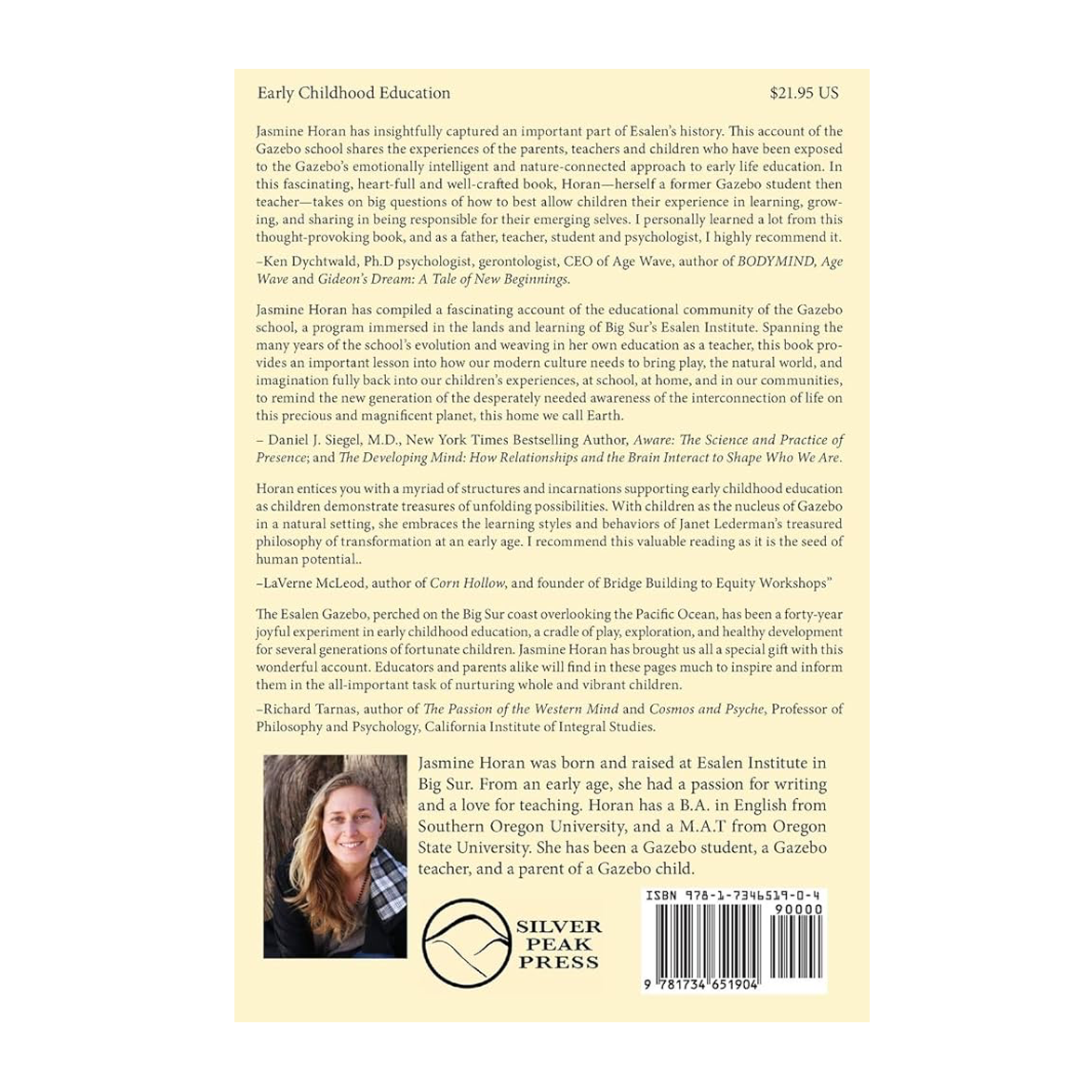 Early Childhood Education $21.95 US

Jasmine Horan has insightfully captured an important part of Esalen's history. This account of the Gazebo school shares the experiences of the parents, teachers and children who have been exposed to the Gazebo's emotionally intelligent and nature-connected approach to early life education. In this fascinating, heart-full and well-crafted book, Horan—herself a former Gazebo student then teacher—takes on big questions of how to best allow children their experience in learning, growing, and sharing in being responsible for their emerging selves. I personally learned a lot from this thought-provoking book, and as a father, teacher, student and psychologist, I highly recommend it.

–Ken Dychtwald, Ph.D psychologist, gerontologist, CEO of Age Wave, author of BODYMIND, Age Wave and Gideon's Dream: A Tale of New Beginnings.

Jasmine Horan has compiled a fascinating account of the educational community of the Gazebo school, a program immersed in the lands and learning of Big Sur's Esalen Institute. Spanning the many years of the school's evolution and weaving in her own education as a teacher, this book provides an important lesson into how our modern culture needs to bring play, the natural world, and imagination fully back into our children's experiences, at school, at home, and in our communities, to remind the new generation of the desperately needed awareness of the interconnection of life on this precious and magnificent planet, this home we call Earth.

– Daniel J. Siegel, M.D., New York Times Bestselling Author, Aware: The Science and Practice of Presence; and The Developing Mind: How Relationships and the Brain Interact to Shape Who We Are.

Horan entices you with a myriad of structures and incarnations supporting early childhood education as children demonstrate treasures of unfolding possibilities. With children as the nucleus of Gazebo in a natural setting, she embraces the learning styles and behaviors of Janet Lederman's treasured philosophy of transformation at an early age. I recommend this valuable reading as it is the seed of human potential..

–LaVerne McLeod, author of Corn Hollow, and founder of Bridge Building to Equity Workshops"

The Esalen Gazebo, perched on the Big Sur coast overlooking the Pacific Ocean, has been a forty-year joyful experiment in early childhood education, a cradle of play, exploration, and healthy development for several generations of fortunate children. Jasmine Horan has brought us all a special gift with this wonderful account. Educators and parents alike will find in these pages much to inspire and inform them in the all-important task of nurturing whole and vibrant children.

–Richard Tarnas, author of The Passion of the Western Mind and Cosmos and Psyche, Professor of Philosophy and Psychology, California Institute of Integral Studies.

Jasmine Horan was born and raised at Esalen Institute in Big Sur. From an early age, she had a passion for writing and a love for teaching. Horan has a B.A. in English from Southern Oregon University, and a M.A.T from Oregon State University. She has been a Gazebo student, a Gazebo teacher, and a parent of a Gazebo child.

SILVER
PEAK
PRESS

ISBN 978-1-7346519-0-4
90000
9 781734 651904